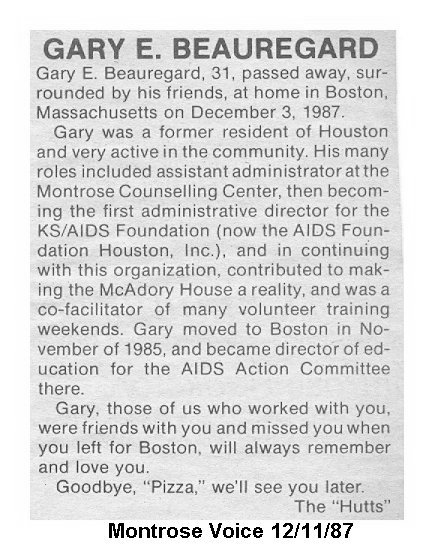 GARY E. BEAUREGARD

Gary E. Beauregard, 31, passed away, surrounded by his friends, at home in Boston, Massachusetts on December 3, 1987.

Gary was a former resident of Houston and very active in the community. His many roles included assistant administrator at the Montrose Counselling Center, then becoming the first administrative director for the KS/AIDS Foundation (now the AIDS Foundation Houston, Inc.), and in continuing with this organization, contributed to making the McAdory House a reality, and was a co-facilitator of many volunteer training weekends. Gary moved to Boston in November of 1985, and became director of education for the AIDS Action Committee there.

Gary, those of us who worked with you, were friends with you and missed you when you left for Boston, will always remember and love you.

Goodbye, "Pizza," we'll see you later.

The "Hutts"

Montrose Voice 12/11/87